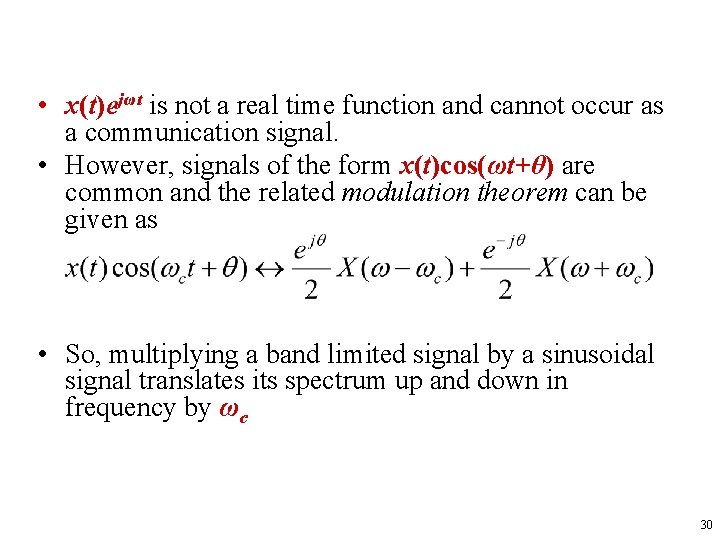 • $x(t)e^{j\omega t}$ is not a real time function and cannot occur as a communication signal.

• However, signals of the form $x(t)\cos(\omega t+\theta)$ are common and the related modulation theorem can be given as

$x(t)\cos(\omega_c t+\theta) \leftrightarrow \frac{e^{j\theta}}{2}X(\omega-\omega_c)+\frac{e^{-j\theta}}{2}X(\omega+\omega_c)$

• So, multiplying a band limited signal by a sinusoidal signal translates its spectrum up and down in frequency by $\omega_c$

30